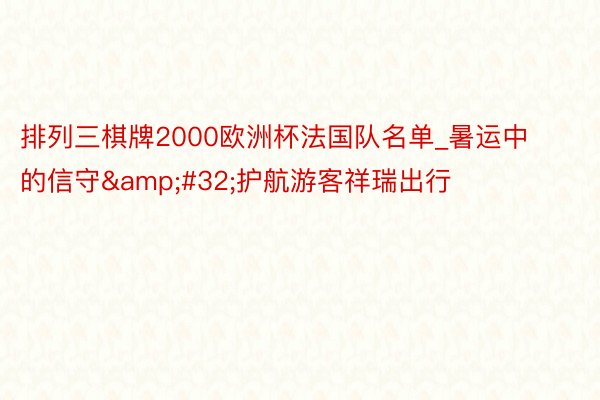 排列三棋牌2000欧洲杯法国队名单_暑运中的信守&amp;#32;护航游客祥瑞出行